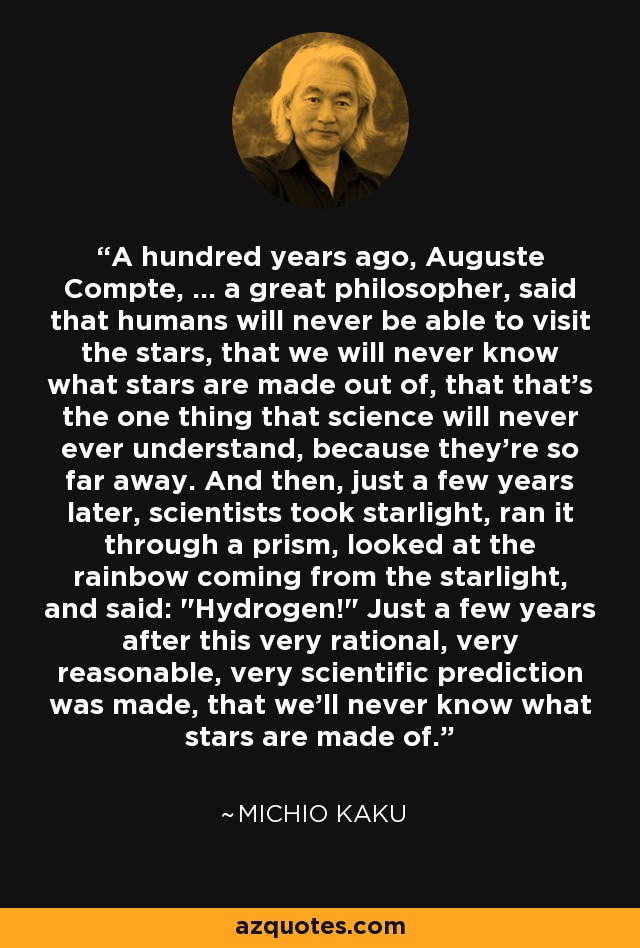 “A hundred years ago, Auguste Compte, ... a great philosopher, said that humans will never be able to visit the stars, that we will never know what stars are made out of, that that’s the one thing that science will never ever understand, because they’re so far away. And then, just a few years later, scientists took starlight, ran it through a prism, looked at the rainbow coming from the starlight, and said: "Hydrogen!" Just a few years after this very rational, very reasonable, very scientific prediction was made, that we’ll never know what stars are made of.”

~MICHIO KAKU

azquotes.com